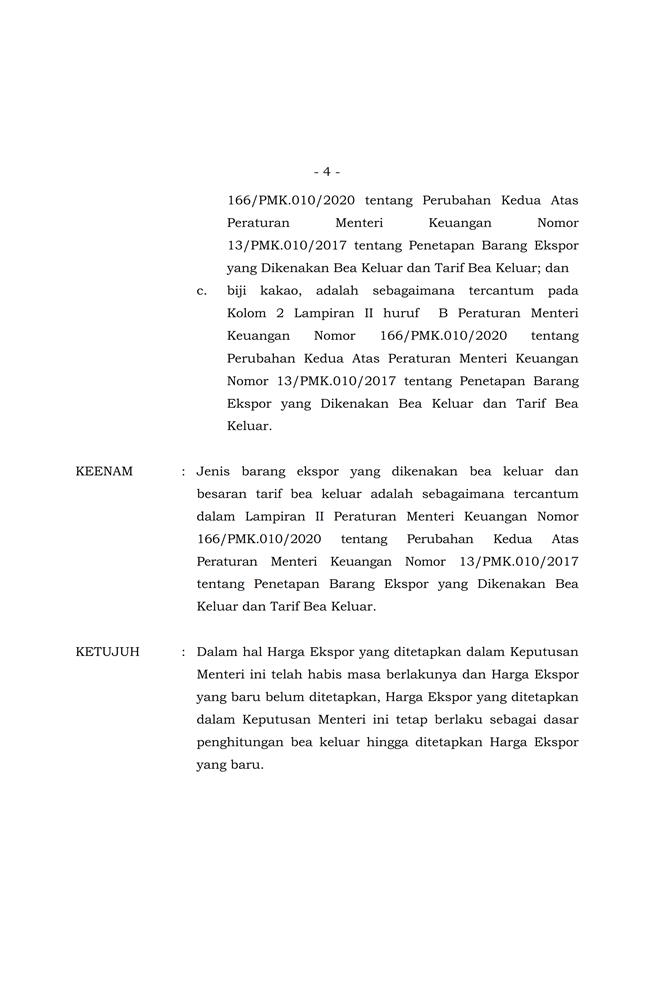 - 4 -

166/PMK.010/2020 tentang Perubahan Kedua Atas Peraturan Menteri Keuangan Nomor 13/PMK.010/2017 tentang Penetapan Barang Ekspor yang Dikenakan Bea Keluar dan Tarif Bea Keluar; dan

c. biji kakao, adalah sebagaimana tercantum pada Kolom 2 Lampiran II huruf B Peraturan Menteri Keuangan Nomor 166/PMK.010/2020 tentang Perubahan Kedua Atas Peraturan Menteri Keuangan Nomor 13/PMK.010/2017 tentang Penetapan Barang Ekspor yang Dikenakan Bea Keluar dan Tarif Bea Keluar.

KEENAM : Jenis barang ekspor yang dikenakan bea keluar dan besaran tarif bea keluar adalah sebagaimana tercantum dalam Lampiran II Peraturan Menteri Keuangan Nomor 166/PMK.010/2020 tentang Perubahan Kedua Atas Peraturan Menteri Keuangan Nomor 13/PMK.010/2017 tentang Penetapan Barang Ekspor yang Dikenakan Bea Keluar dan Tarif Bea Keluar.

KETUJUH : Dalam hal Harga Ekspor yang ditetapkan dalam Keputusan Menteri ini telah habis masa berlakunya dan Harga Ekspor yang baru belum ditetapkan, Harga Ekspor yang ditetapkan dalam Keputusan Menteri ini tetap berlaku sebagai dasar penghitungan bea keluar hingga ditetapkan Harga Ekspor yang baru.